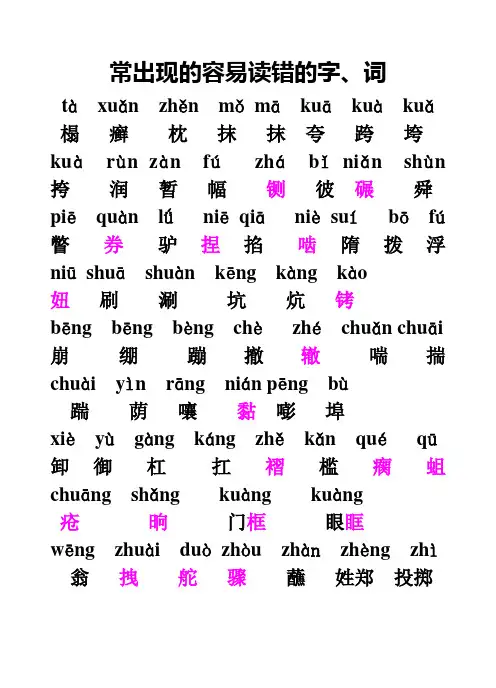 常出现的容易读错的字、词

tà xuǎn zhěn mǒ mā kuā kuà kuǎ
榻 癣 枕 抹 抹 夸 跨 垮

kuà rùn zàn fú zhá bǐ niǎn shùn
挎 润 暂 幅 铡 彼 碾 舜

piē quàn lǘ niē qiā niè suí bō fú
瞥 券 驴 捏 掐 啮 隋 拨 浮

niū shuā shuàn kēng kàng kào
妞 刷 涮 坑 炕 铐

bēng bēng bèng chè zhé chuǎn chuāi
崩 绷 蹦 撤 辙 喘 揣

chuài yìn rāng nián pēng bù
踹 荫 嚷 黏 嘭 埠

xiè yù gàng káng zhě kǎn qué qū
卸 御 杠 扛 褶 槛 瘸 蛆

chuāng shǎng kuàng kuàng
疮 晌 门框 眼眶

wēng zhuài duò zhòu zhàn zhèng zhì
翁 拽 舵 骤 蘸 姓郑 投掷